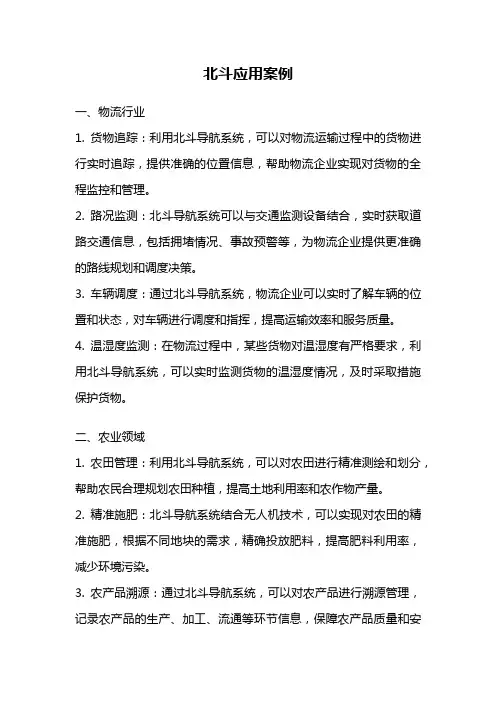 北斗应用案例

一、物流行业

1. 货物追踪：利用北斗导航系统，可以对物流运输过程中的货物进行实时追踪，提供准确的位置信息，帮助物流企业实现对货物的全程监控和管理。

2. 路况监测：北斗导航系统可以与交通监测设备结合，实时获取道路交通信息，包括拥堵情况、事故预警等，为物流企业提供更准确的路线规划和调度决策。

3. 车辆调度：通过北斗导航系统，物流企业可以实时了解车辆的位置和状态，对车辆进行调度和指挥，提高运输效率和服务质量。

4. 温湿度监测：在物流过程中，某些货物对温湿度有严格要求，利用北斗导航系统，可以实时监测货物的温湿度情况，及时采取措施保护货物。

二、农业领域

1. 农田管理：利用北斗导航系统，可以对农田进行精准测绘和划分，帮助农民合理规划农田种植，提高土地利用率和农作物产量。

2. 精准施肥：北斗导航系统结合无人机技术，可以实现对农田的精准施肥，根据不同地块的需求，精确投放肥料，提高肥料利用率，减少环境污染。

3. 农产品溯源：通过北斗导航系统，可以对农产品进行溯源管理，记录农产品的生产、加工、流通等环节信息，保障农产品质量和安